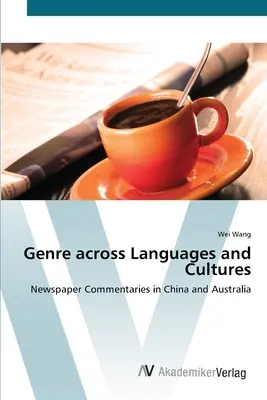 Wei Wang

Genre across Languages and Cultures

Newspaper Commentaries in China and Australia

AV AkademikerVerlag